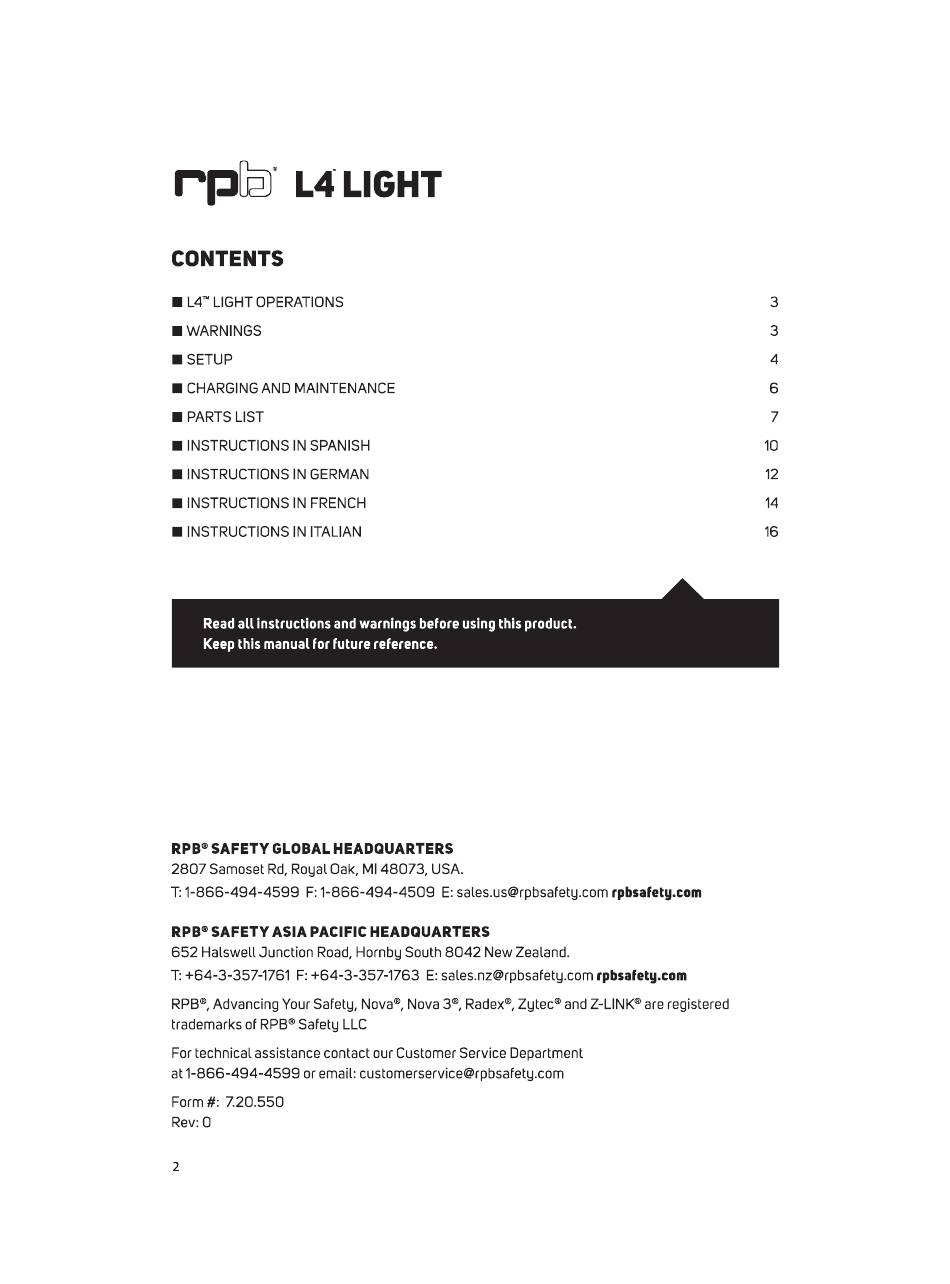 rpb® L4™ LIGHT

CONTENTS

■ L4™ LIGHT OPERATIONS 3
■ WARNINGS 3
■ SETUP 4
■ CHARGING AND MAINTENANCE 6
■ PARTS LIST 7
■ INSTRUCTIONS IN SPANISH 10
■ INSTRUCTIONS IN GERMAN 12
■ INSTRUCTIONS IN FRENCH 14
■ INSTRUCTIONS IN ITALIAN 16

Read all instructions and warnings before using this product.
Keep this manual for future reference.

RPB® SAFETY GLOBAL HEADQUARTERS
2807 Samoset Rd, Royal Oak, MI 48073, USA.
T: 1-866-494-4599 F: 1-866-494-4509 E: sales.us@rpbsafety.com rpbsafety.com

RPB® SAFETY ASIA PACIFIC HEADQUARTERS
652 Halswell Junction Road, Hornby South 8042 New Zealand.
T: +64-3-357-1761 F: +64-3-357-1763 E: sales.nz@rpbsafety.com rpbsafety.com

RPB®, Advancing Your Safety, Nova®, Nova 3®, Radex®, Zytec® and Z-LINK® are registered trademarks of RPB® Safety LLC

For technical assistance contact our Customer Service Department at 1-866-494-4599 or email: customerservice@rpbsafety.com

Form #: 7.20.550
Rev: 0

2